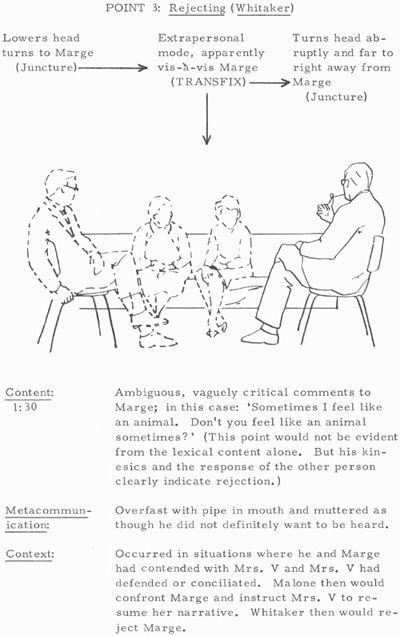 POINT 3: Rejecting (Whitaker)

Lowers head turns to Marge (Juncture)

Extrapersonal mode, apparently vis-à-vis Marge (TRANSFIX)

Turns head abruptly and far to right away from Marge (Juncture)

Content: 1:30

Ambiguous, vaguely critical comments to Marge; in this case: 'Sometimes I feel like an animal. Don't you feel like an animal sometimes?' (This point would not be evident from the lexical content alone. But his kinesics and the response of the other person clearly indicate rejection.)

Metacommunication:

Overfast with pipe in mouth and muttered as though he did not definitely want to be heard.

Context:

Occurred in situations where he and Marge had contended with Mrs. V and Mrs. V had defended or conciliated. Malone then would confront Marge and instruct Mrs. V to resume her narrative. Whitaker then would reject Marge.